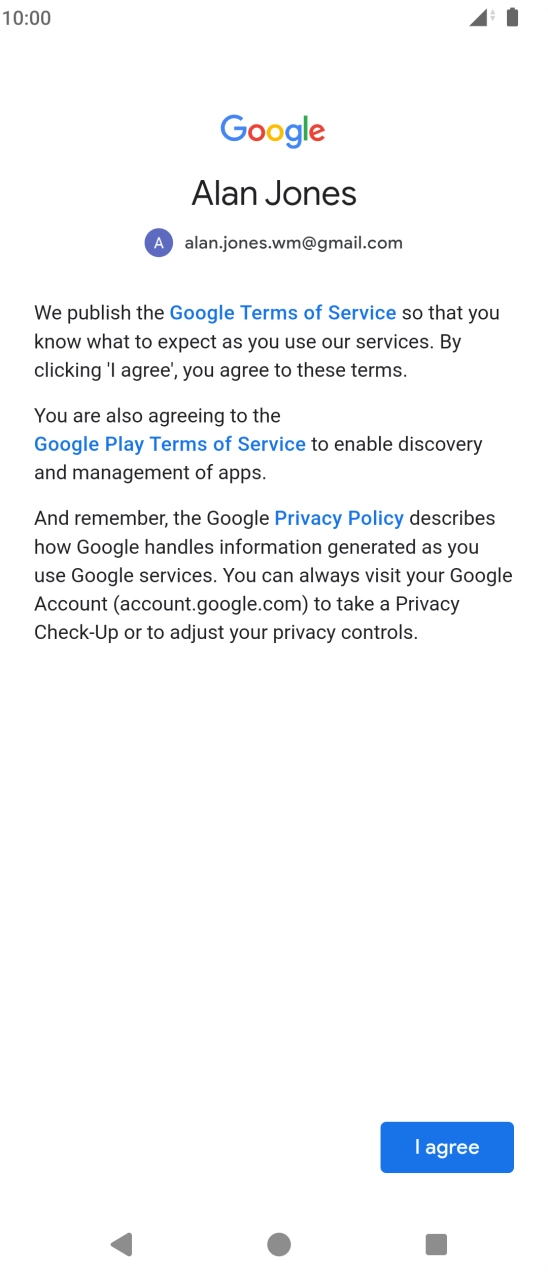 10:00

Google

Alan Jones

A alan.jones.wm@gmail.com

We publish the Google Terms of Service so that you know what to expect as you use our services. By clicking 'I agree', you agree to these terms.

You are also agreeing to the Google Play Terms of Service to enable discovery and management of apps.

And remember, the Google Privacy Policy describes how Google handles information generated as you use Google services. You can always visit your Google Account (account.google.com) to take a Privacy Check-Up or to adjust your privacy controls.

I agree